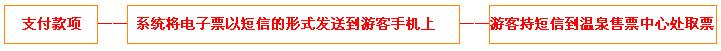 支付款项 —— 系统将电子票以短信的形式发送到游客手机上 —— 游客持短信到温泉售票中心处取票